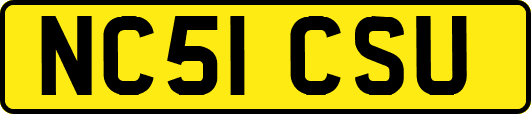 NC51 CSU